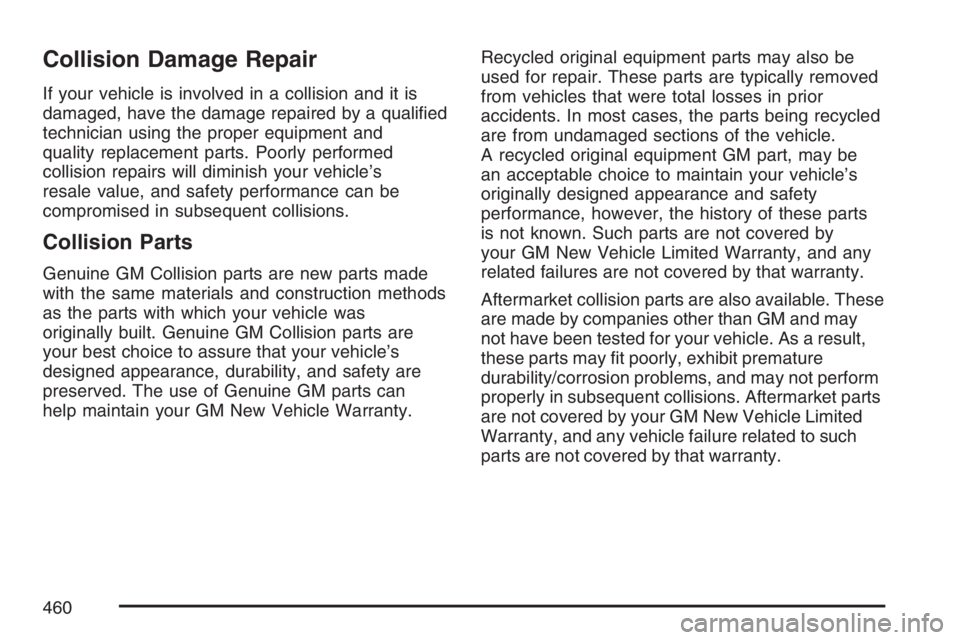 Collision Damage Repair

If your vehicle is involved in a collision and it is damaged, have the damage repaired by a qualified technician using the proper equipment and quality replacement parts. Poorly performed collision repairs will diminish your vehicle's resale value, and safety performance can be compromised in subsequent collisions.

Collision Parts

Genuine GM Collision parts are new parts made with the same materials and construction methods as the parts with which your vehicle was originally built. Genuine GM Collision parts are your best choice to assure that your vehicle's designed appearance, durability, and safety are preserved. The use of Genuine GM parts can help maintain your GM New Vehicle Warranty.

Recycled original equipment parts may also be used for repair. These parts are typically removed from vehicles that were total losses in prior accidents. In most cases, the parts being recycled are from undamaged sections of the vehicle. A recycled original equipment GM part, may be an acceptable choice to maintain your vehicle's originally designed appearance and safety performance, however, the history of these parts is not known. Such parts are not covered by your GM New Vehicle Limited Warranty, and any related failures are not covered by that warranty.

Aftermarket collision parts are also available. These are made by companies other than GM and may not have been tested for your vehicle. As a result, these parts may fit poorly, exhibit premature durability/corrosion problems, and may not perform properly in subsequent collisions. Aftermarket parts are not covered by your GM New Vehicle Limited Warranty, and any vehicle failure related to such parts are not covered by that warranty.

460

carmanualsonline.info